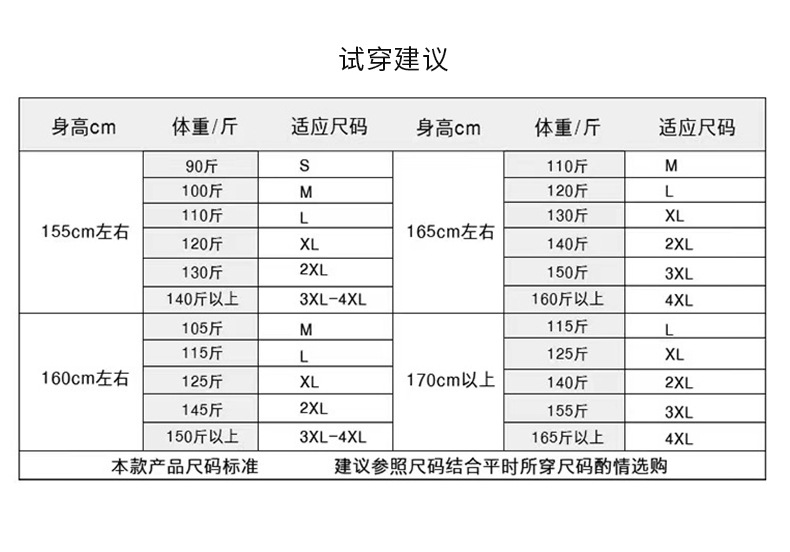 试穿建议

| 身高cm | 体重/斤 | 适应尺码 | 身高cm | 体重/斤 | 适应尺码 |
|---|---|---|---|---|---|
| 155cm左右 | 90斤 | S | 165cm左右 | 110斤 | M |
| | 100斤 | M | | 120斤 | L |
| | 110斤 | L | | 130斤 | XL |
| | 120斤 | XL | | 140斤 | 2XL |
| | 130斤 | 2XL | | 150斤 | 3XL |
| | 140斤以上 | 3XL-4XL | | 160斤以上 | 4XL |
| 160cm左右 | 105斤 | M | 170cm以上 | 115斤 | L |
| | 115斤 | L | | 125斤 | XL |
| | 125斤 | XL | | 140斤 | 2XL |
| | 145斤 | 2XL | | 155斤 | 3XL |
| | 150斤以上 | 3XL-4XL | | 165斤以上 | 4XL |

本款产品尺码标准　建议参照尺码结合平时所穿尺码酌情选购